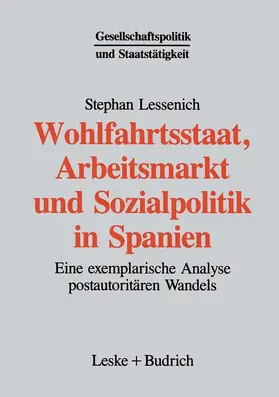 Gesellschaftspolitik
und Staatstätigkeit

Stephan Lessenich

Wohlfahrtsstaat, Arbeitsmarkt und Sozialpolitik in Spanien

Eine exemplarische Analyse postautoritären Wandels

Leske + Budrich